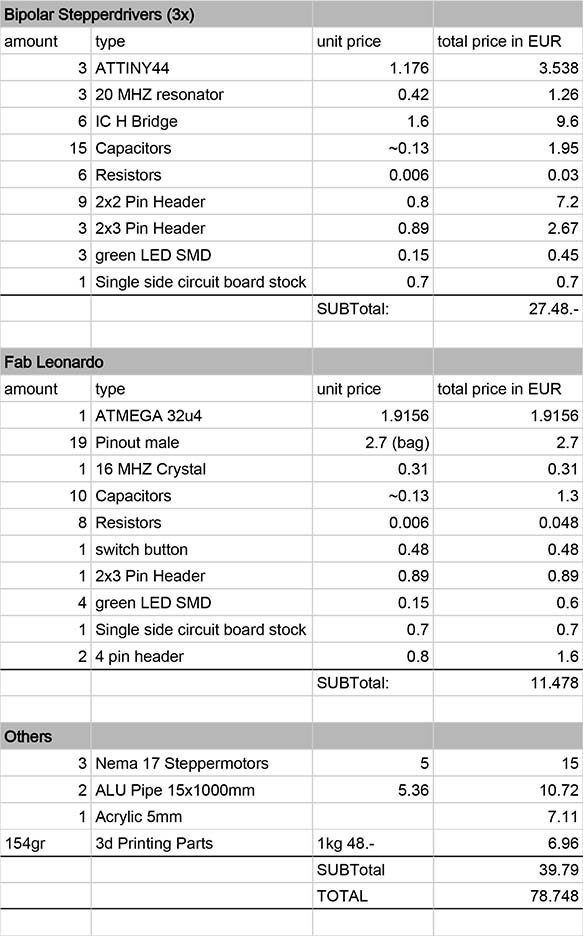 | Bipolar Stepperdrivers (3x) | | | |
|---|---|---|---|
| amount | type | unit price | total price in EUR |
| 3 | ATTINY44 | 1.176 | 3.538 |
| 3 | 20 MHZ resonator | 0.42 | 1.26 |
| 6 | IC H Bridge | 1.6 | 9.6 |
| 15 | Capacitors | ~0.13 | 1.95 |
| 6 | Resistors | 0.006 | 0.03 |
| 9 | 2x2 Pin Header | 0.8 | 7.2 |
| 3 | 2x3 Pin Header | 0.89 | 2.67 |
| 3 | green LED SMD | 0.15 | 0.45 |
| 1 | Single side circuit board stock | 0.7 | 0.7 |
| | | SUBTotal: | 27.48.- |
| | | | |
| Fab Leonardo | | | |
| amount | type | unit price | total price in EUR |
| 1 | ATMEGA 32u4 | 1.9156 | 1.9156 |
| 19 | Pinout male | 2.7 (bag) | 2.7 |
| 1 | 16 MHZ Crystal | 0.31 | 0.31 |
| 10 | Capacitors | ~0.13 | 1.3 |
| 8 | Resistors | 0.006 | 0.048 |
| 1 | switch button | 0.48 | 0.48 |
| 1 | 2x3 Pin Header | 0.89 | 0.89 |
| 4 | green LED SMD | 0.15 | 0.6 |
| 1 | Single side circuit board stock | 0.7 | 0.7 |
| 2 | 4 pin header | 0.8 | 1.6 |
| | | SUBTotal: | 11.478 |
| | | | |
| Others | | | |
| 3 | Nema 17 Steppermotors | 5 | 15 |
| 2 | ALU Pipe 15x1000mm | 5.36 | 10.72 |
| 1 | Acrylic 5mm | | 7.11 |
| 154gr | 3d Printing Parts | 1kg 48.- | 6.96 |
| | | SUBTotal | 39.79 |
| | | TOTAL | 78.748 |